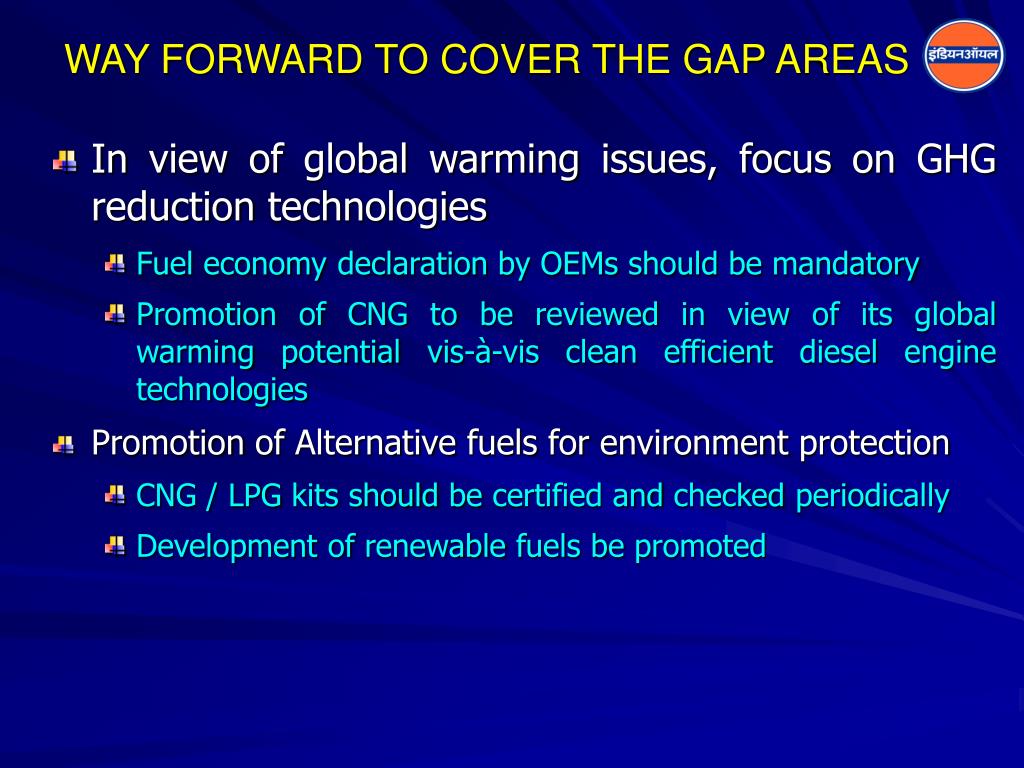 WAY FORWARD TO COVER THE GAP AREAS

इंडियनऑयल

In view of global warming issues, focus on GHG reduction technologies

Fuel economy declaration by OEMs should be mandatory

Promotion of CNG to be reviewed in view of its global warming potential vis-à-vis clean efficient diesel engine technologies

Promotion of Alternative fuels for environment protection

CNG / LPG kits should be certified and checked periodically

Development of renewable fuels be promoted